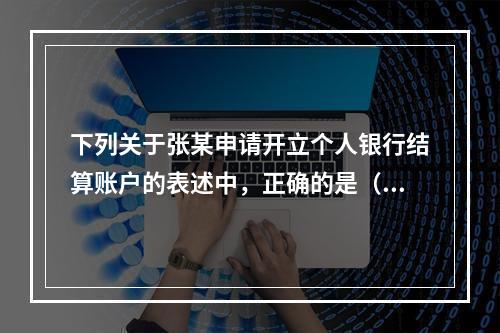 下列关于张某申请开立个人银行结算账户的表述中，正确的是（...